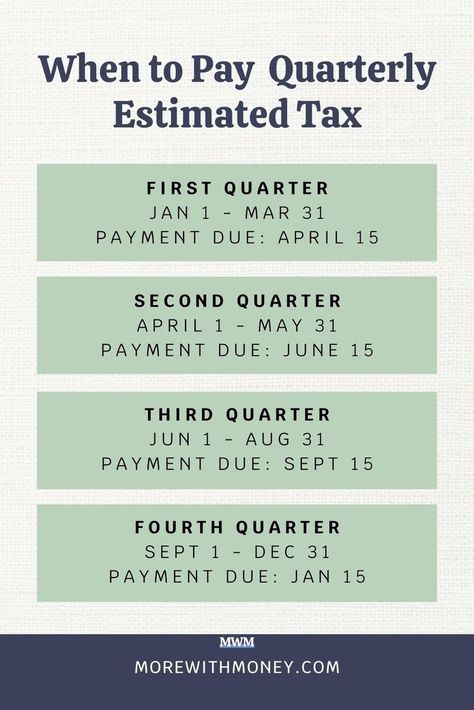 When to Pay Quarterly Estimated Tax

FIRST QUARTER
JAN 1 - MAR 31
PAYMENT DUE: APRIL 15

SECOND QUARTER
APRIL 1 - MAY 31
PAYMENT DUE: JUNE 15

THIRD QUARTER
JUN 1 - AUG 31
PAYMENT DUE: SEPT 15

FOURTH QUARTER
SEPT 1 - DEC 31
PAYMENT DUE: JAN 15

MWM
MOREWITHMONEY.COM